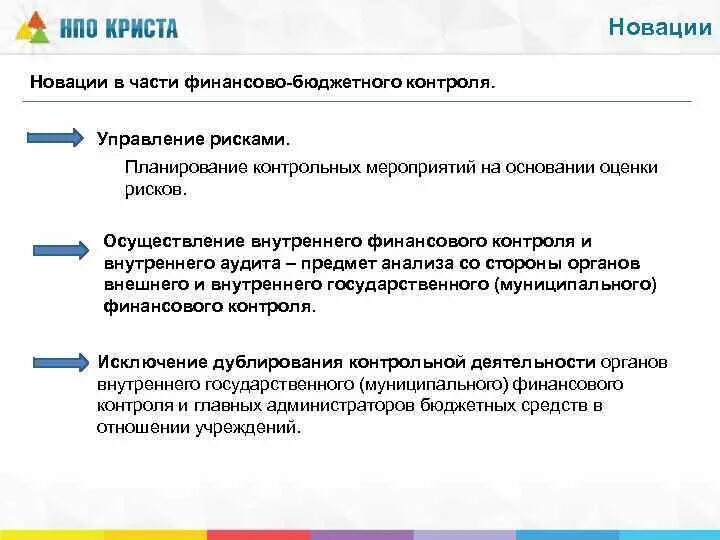 НПО КРИСТА

Новации

Новации в части финансово-бюджетного контроля.

Управление рисками.

Планирование контрольных мероприятий на основании оценки рисков.

Осуществление внутреннего финансового контроля и внутреннего аудита – предмет анализа со стороны органов внешнего и внутреннего государственного (муниципального) финансового контроля.

Исключение дублирования контрольной деятельности органов внутреннего государственного (муниципального) финансового контроля и главных администраторов бюджетных средств в отношении учреждений.